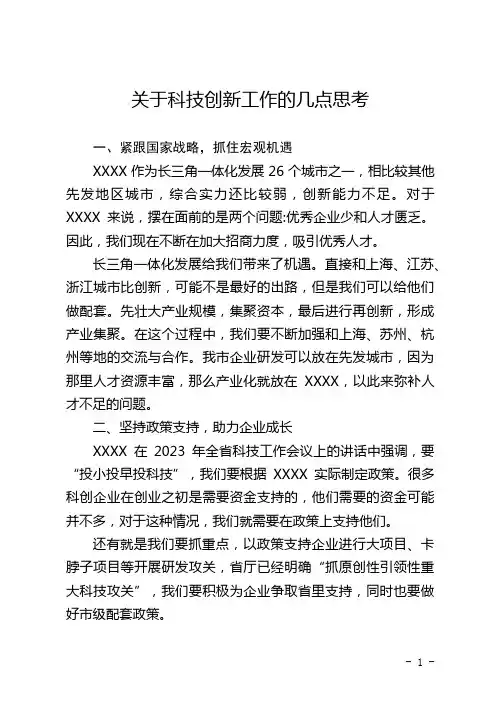 关于科技创新工作的几点思考

一、紧跟国家战略，抓住宏观机遇

XXXX 作为长三角一体化发展 26 个城市之一，相比较其他先发地区城市，综合实力还比较弱，创新能力不足。对于 XXXX 来说，摆在面前的是两个问题:优秀企业少和人才匮乏。因此，我们现在不断在加大招商力度，吸引优秀人才。

长三角一体化发展给我们带来了机遇。直接和上海、江苏、浙江城市比创新，可能不是最好的出路，但是我们可以给他们做配套。先壮大产业规模，集聚资本，最后进行再创新，形成产业集聚。在这个过程中，我们要不断加强和上海、苏州、杭州等地的交流与合作。我市企业研发可以放在先发城市，因为那里人才资源丰富，那么产业化就放在 XXXX，以此来弥补人才不足的问题。

二、坚持政策支持，助力企业成长

XXXX 在 2023 年全省科技工作会议上的讲话中强调，要“投小投早投科技”，我们要根据 XXXX 实际制定政策。很多科创企业在创业之初是需要资金支持的，他们需要的资金可能并不多，对于这种情况，我们就需要在政策上支持他们。

还有就是我们要抓重点，以政策支持企业进行大项目、卡脖子项目等开展研发攻关，省厅已经明确“抓原创性引领性重大科技攻关”，我们要积极为企业争取省里支持，同时也要做好市级配套政策。

- 1 -